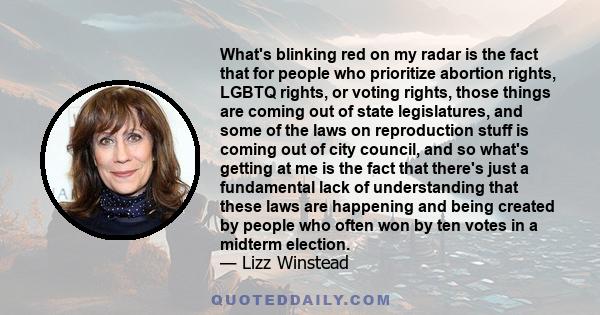 What's blinking red on my radar is the fact that for people who prioritize abortion rights, LGBTQ rights, or voting rights, those things are coming out of state legislatures, and some of the laws on reproduction stuff is coming out of city council, and so what's getting at me is the fact that there's just a fundamental lack of understanding that these laws are happening and being created by people who often won by ten votes in a midterm election.
— Lizz Winstead

QUOTEDDAILY.COM